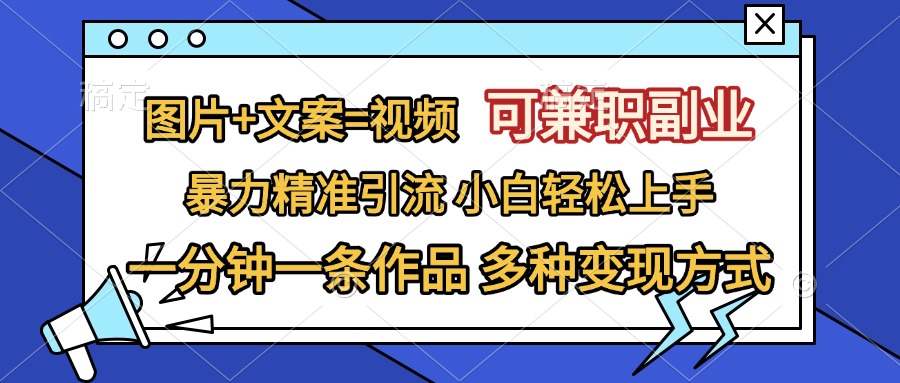 稿定

图片+文案=视频 可兼职副业

暴力精准引流 小白轻松上手

一分钟一条作品 多种变现方式